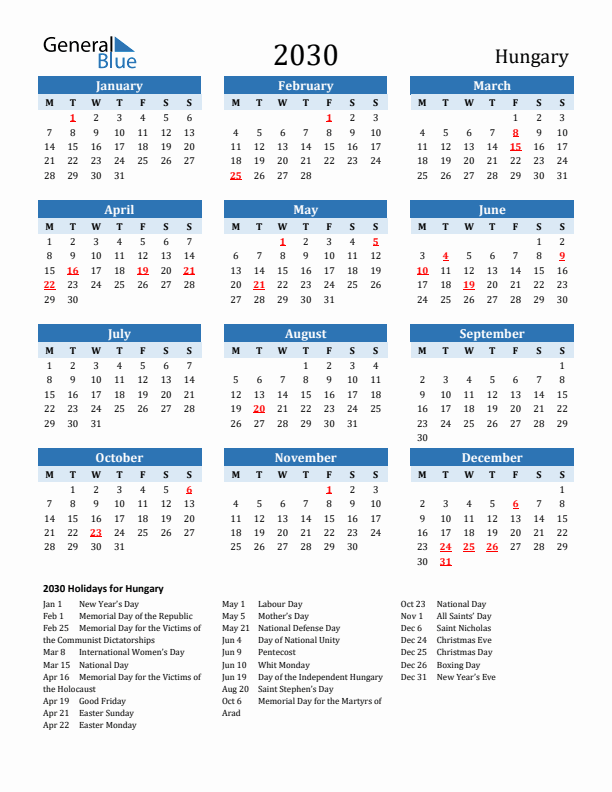 General Blue

2030

Hungary

January

| M | T | W | T | F | S | S |
|---|---|---|---|---|---|---|
| | 1 | 2 | 3 | 4 | 5 | 6 |
| 7 | 8 | 9 | 10 | 11 | 12 | 13 |
| 14 | 15 | 16 | 17 | 18 | 19 | 20 |
| 21 | 22 | 23 | 24 | 25 | 26 | 27 |
| 28 | 29 | 30 | 31 | | | |

February

| M | T | W | T | F | S | S |
|---|---|---|---|---|---|---|
| | | | | 1 | 2 | 3 |
| 4 | 5 | 6 | 7 | 8 | 9 | 10 |
| 11 | 12 | 13 | 14 | 15 | 16 | 17 |
| 18 | 19 | 20 | 21 | 22 | 23 | 24 |
| 25 | 26 | 27 | 28 | | | |

March

| M | T | W | T | F | S | S |
|---|---|---|---|---|---|---|
| | | | | 1 | 2 | 3 |
| 4 | 5 | 6 | 7 | 8 | 9 | 10 |
| 11 | 12 | 13 | 14 | 15 | 16 | 17 |
| 18 | 19 | 20 | 21 | 22 | 23 | 24 |
| 25 | 26 | 27 | 28 | 29 | 30 | 31 |

April

| M | T | W | T | F | S | S |
|---|---|---|---|---|---|---|
| 1 | 2 | 3 | 4 | 5 | 6 | 7 |
| 8 | 9 | 10 | 11 | 12 | 13 | 14 |
| 15 | 16 | 17 | 18 | 19 | 20 | 21 |
| 22 | 23 | 24 | 25 | 26 | 27 | 28 |
| 29 | 30 | | | | | |

May

| M | T | W | T | F | S | S |
|---|---|---|---|---|---|---|
| | | 1 | 2 | 3 | 4 | 5 |
| 6 | 7 | 8 | 9 | 10 | 11 | 12 |
| 13 | 14 | 15 | 16 | 17 | 18 | 19 |
| 20 | 21 | 22 | 23 | 24 | 25 | 26 |
| 27 | 28 | 29 | 30 | 31 | | |

June

| M | T | W | T | F | S | S |
|---|---|---|---|---|---|---|
| | | | | | 1 | 2 |
| 3 | 4 | 5 | 6 | 7 | 8 | 9 |
| 10 | 11 | 12 | 13 | 14 | 15 | 16 |
| 17 | 18 | 19 | 20 | 21 | 22 | 23 |
| 24 | 25 | 26 | 27 | 28 | 29 | 30 |

July

| M | T | W | T | F | S | S |
|---|---|---|---|---|---|---|
| 1 | 2 | 3 | 4 | 5 | 6 | 7 |
| 8 | 9 | 10 | 11 | 12 | 13 | 14 |
| 15 | 16 | 17 | 18 | 19 | 20 | 21 |
| 22 | 23 | 24 | 25 | 26 | 27 | 28 |
| 29 | 30 | 31 | | | | |

August

| M | T | W | T | F | S | S |
|---|---|---|---|---|---|---|
| | | | 1 | 2 | 3 | 4 |
| 5 | 6 | 7 | 8 | 9 | 10 | 11 |
| 12 | 13 | 14 | 15 | 16 | 17 | 18 |
| 19 | 20 | 21 | 22 | 23 | 24 | 25 |
| 26 | 27 | 28 | 29 | 30 | 31 | |

September

| M | T | W | T | F | S | S |
|---|---|---|---|---|---|---|
| | | | | | | 1 |
| 2 | 3 | 4 | 5 | 6 | 7 | 8 |
| 9 | 10 | 11 | 12 | 13 | 14 | 15 |
| 16 | 17 | 18 | 19 | 20 | 21 | 22 |
| 23 | 24 | 25 | 26 | 27 | 28 | 29 |
| 30 | | | | | | |

October

| M | T | W | T | F | S | S |
|---|---|---|---|---|---|---|
| | 1 | 2 | 3 | 4 | 5 | 6 |
| 7 | 8 | 9 | 10 | 11 | 12 | 13 |
| 14 | 15 | 16 | 17 | 18 | 19 | 20 |
| 21 | 22 | 23 | 24 | 25 | 26 | 27 |
| 28 | 29 | 30 | 31 | | | |

November

| M | T | W | T | F | S | S |
|---|---|---|---|---|---|---|
| | | | | 1 | 2 | 3 |
| 4 | 5 | 6 | 7 | 8 | 9 | 10 |
| 11 | 12 | 13 | 14 | 15 | 16 | 17 |
| 18 | 19 | 20 | 21 | 22 | 23 | 24 |
| 25 | 26 | 27 | 28 | 29 | 30 | |

December

| M | T | W | T | F | S | S |
|---|---|---|---|---|---|---|
| | | | | | | 1 |
| 2 | 3 | 4 | 5 | 6 | 7 | 8 |
| 9 | 10 | 11 | 12 | 13 | 14 | 15 |
| 16 | 17 | 18 | 19 | 20 | 21 | 22 |
| 23 | 24 | 25 | 26 | 27 | 28 | 29 |
| 30 | 31 | | | | | |

2030 Holidays for Hungary

Jan 1 New Year's Day
Feb 1 Memorial Day of the Republic
Feb 25 Memorial Day for the Victims of the Communist Dictatorships
Mar 8 International Women's Day
Mar 15 National Day
Apr 16 Memorial Day for the Victims of the Holocaust
Apr 19 Good Friday
Apr 21 Easter Sunday
Apr 22 Easter Monday

May 1 Labour Day
May 5 Mother's Day
May 21 National Defense Day
Jun 4 Day of National Unity
Jun 9 Pentecost
Jun 10 Whit Monday
Jun 19 Day of the Independent Hungary
Aug 20 Saint Stephen's Day
Oct 6 Memorial Day for the Martyrs of Arad

Oct 23 National Day
Nov 1 All Saints' Day
Dec 6 Saint Nicholas
Dec 24 Christmas Eve
Dec 25 Christmas Day
Dec 26 Boxing Day
Dec 31 New Year's Eve